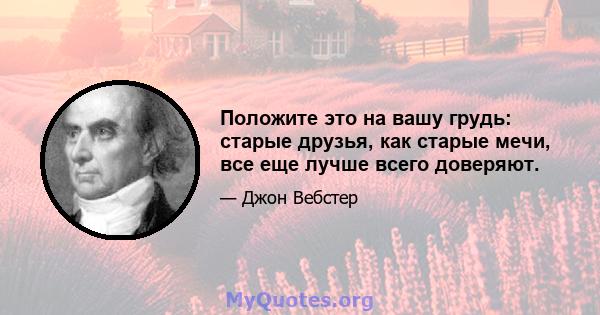 Положите это на вашу грудь: старые друзья, как старые мечи, все еще лучше всего доверяют.

— Джон Вебстер

MyQuotes.org